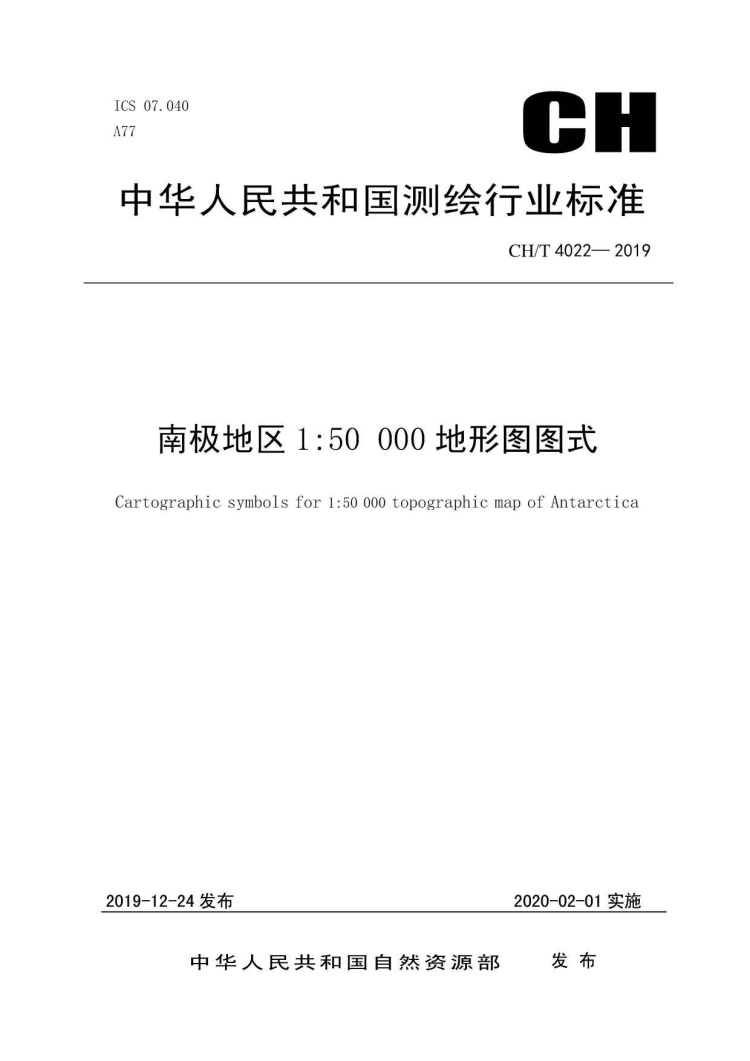 ICS 07.040
A77

CH

中华人民共和国测绘行业标准

CH/T 4022— 2019

南极地区 1:50 000 地形图图式

Cartographic symbols for 1:50 000 topographic map of Antarctica

2019-12-24 发布

2020-02-01 实施

中华人民共和国自然资源部 发布